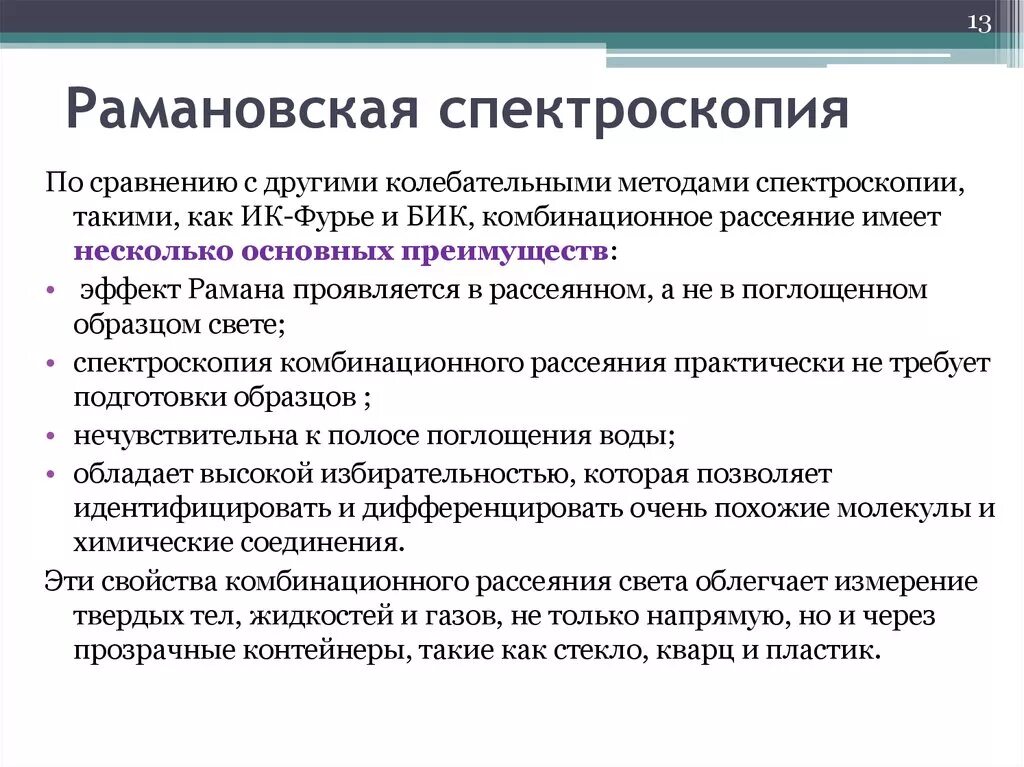 13

Рамановская спектроскопия

По сравнению с другими колебательными методами спектроскопии, такими, как ИК-Фурье и БИК, комбинационное рассеяние имеет несколько основных преимуществ:

• эффект Рамана проявляется в рассеянном, а не в поглощенном образцом свете;
• спектроскопия комбинационного рассеяния практически не требует подготовки образцов ;
• нечувствительна к полосе поглощения воды;
• обладает высокой избирательностью, которая позволяет идентифицировать и дифференцировать очень похожие молекулы и химические соединения.

Эти свойства комбинационного рассеяния света облегчает измерение твердых тел, жидкостей и газов, не только напрямую, но и через прозрачные контейнеры, такие как стекло, кварц и пластик.